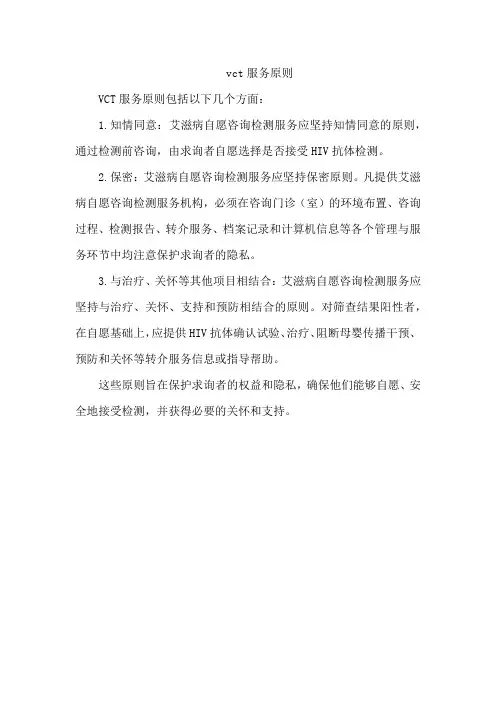 vct 服务原则

VCT 服务原则包括以下几个方面：

1.知情同意：艾滋病自愿咨询检测服务应坚持知情同意的原则，通过检测前咨询，由求询者自愿选择是否接受 HIV 抗体检测。

2.保密：艾滋病自愿咨询检测服务应坚持保密原则。凡提供艾滋病自愿咨询检测服务机构，必须在咨询门诊（室）的环境布置、咨询过程、检测报告、转介服务、档案记录和计算机信息等各个管理与服务环节中均注意保护求询者的隐私。

3.与治疗、关怀等其他项目相结合：艾滋病自愿咨询检测服务应坚持与治疗、关怀、支持和预防相结合的原则。对筛查结果阳性者，在自愿基础上，应提供 HIV 抗体确认试验、治疗、阻断母婴传播干预、预防和关怀等转介服务信息或指导帮助。

这些原则旨在保护求询者的权益和隐私，确保他们能够自愿、安全地接受检测，并获得必要的关怀和支持。